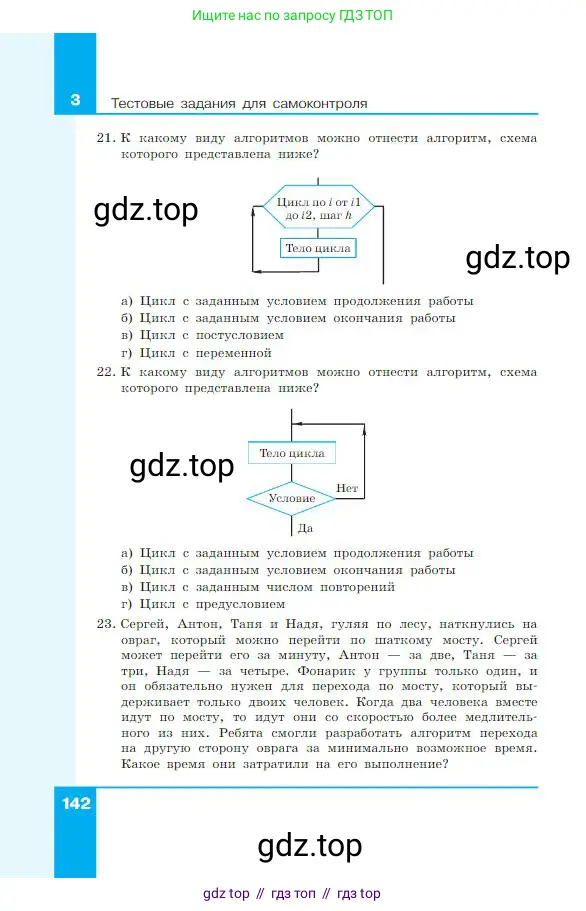 Ищите нас по запросу ГДЗ ТОП

3 Тестовые задания для самоконтроля

21. К какому виду алгоритмов можно отнести алгоритм, схема которого представлена ниже?

gdz.top

Цикл по $i$ от $i1$ до $i2$, шаг $h$

Тело цикла

gdz.top

а) Цикл с заданным условием продолжения работы
б) Цикл с заданным условием окончания работы
в) Цикл с постусловием
г) Цикл с переменной

22. К какому виду алгоритмов можно отнести алгоритм, схема которого представлена ниже?

gdz.top

Тело цикла

Условие

Нет

Да

а) Цикл с заданным условием продолжения работы
б) Цикл с заданным условием окончания работы
в) Цикл с заданным числом повторений
г) Цикл с предусловием

23. Сергей, Антон, Таня и Надя, гуляя по лесу, наткнулись на овраг, который можно перейти по шаткому мосту. Сергей может перейти его за минуту, Антон — за две, Таня — за три, Надя — за четыре. Фонарик у группы только один, и он обязательно нужен для перехода по мосту, который выдерживает только двоих человек. Когда два человека вместе идут по мосту, то идут они со скоростью более медлительного из них. Ребята смогли разработать алгоритм перехода на другую сторону оврага за минимально возможное время. Какое время они затратили на его выполнение?

142

gdz.top

gdz top // гдз топ // гдз top